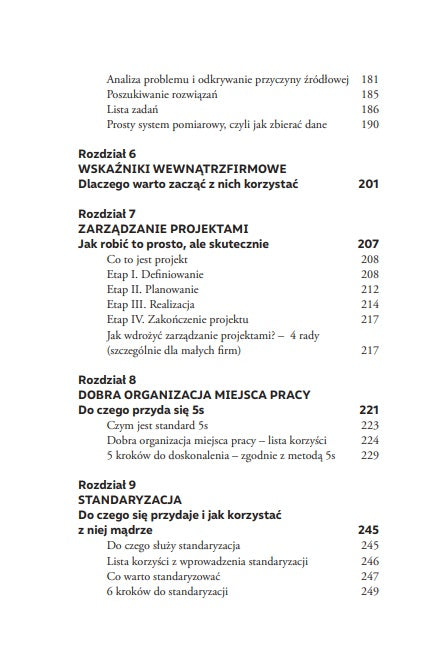 Analiza problemu i odkrywanie przyczyny źródłowej 181
Poszukiwanie rozwiązań 185
Lista zadań 186
Prosty system pomiarowy, czyli jak zbierać dane 190

Rozdział 6
WSKAŹNIKI WEWNĄTRZFIRMOWE
Dlaczego warto zacząć z nich korzystać 201

Rozdział 7
ZARZĄDZANIE PROJEKTAMI
Jak robić to prosto, ale skutecznie 207
Co to jest projekt 208
Etap I. Definiowanie 208
Etap II. Planowanie 212
Etap III. Realizacja 214
Etap IV. Zakończenie projektu 217
Jak wdrożyć zarządzanie projektami? – 4 rady (szczególnie dla małych firm) 217

Rozdział 8
DOBRA ORGANIZACJA MIEJSCA PRACY
Do czego przyda się 5s 221
Czym jest standard 5s 223
Dobra organizacja miejsca pracy – lista korzyści 224
5 kroków do doskonalenia – zgodnie z metodą 5s 229

Rozdział 9
STANDARYZACJA
Do czego się przydaje i jak korzystać z niej mądrze 245
Do czego służy standaryzacja 245
Lista korzyści z wprowadzenia standaryzacji 246
Co warto standaryzować 247
6 kroków do standaryzacji 249